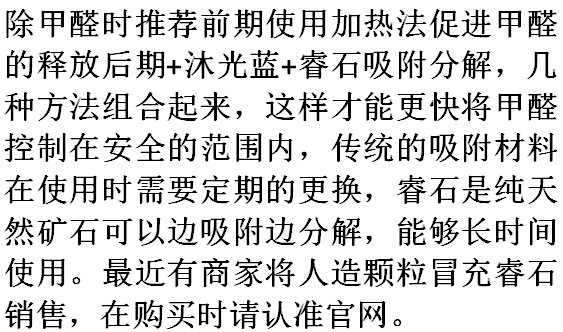 除甲醛时推荐前期使用加热法促进甲醛的释放后期+沐光蓝+睿石吸附分解，几种方法组合起来，这样才能更快将甲醛控制在安全的范围内，传统的吸附材料在使用时需要定期的更换，睿石是纯天然矿石可以边吸附边分解，能够长时间使用。最近有商家将人造颗粒冒充睿石销售，在购买时请认准官网。